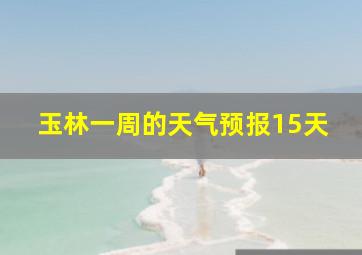 玉林一周的天气预报15天